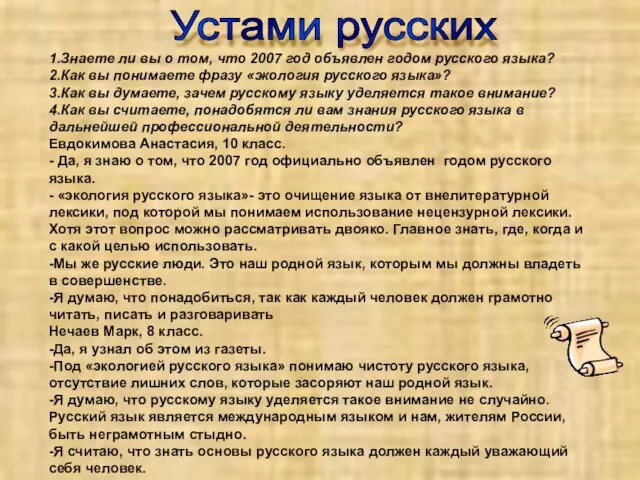 Устами русских

1.Знаете ли вы о том, что 2007 год объявлен годом русского языка?
2.Как вы понимаете фразу «экология русского языка»?
3.Как вы думаете, зачем русскому языку уделяется такое внимание?
4.Как вы считаете, понадобятся ли вам знания русского языка в дальнейшей профессиональной деятельности?
Евдокимова Анастасия, 10 класс.
- Да, я знаю о том, что 2007 год официально объявлен годом русского языка.
- «экология русского языка»- это очищение языка от внелитературной лексики, под которой мы понимаем использование нецензурной лексики. Хотя этот вопрос можно рассматривать двояко. Главное знать, где, когда и с какой целью использовать.
-Мы же русские люди. Это наш родной язык, которым мы должны владеть в совершенстве.
-Я думаю, что понадобиться, так как каждый человек должен грамотно читать, писать и разговаривать
Нечаев Марк, 8 класс.
-Да, я узнал об этом из газеты.
-Под «экологией русского языка» понимаю чистоту русского языка, отсутствие лишних слов, которые засоряют наш родной язык.
-Я думаю, что русскому языку уделяется такое внимание не случайно. Русский язык является международным языком и нам, жителям России, быть неграмотным стыдно.
-Я считаю, что знать основы русского языка должен каждый уважающий себя человек.